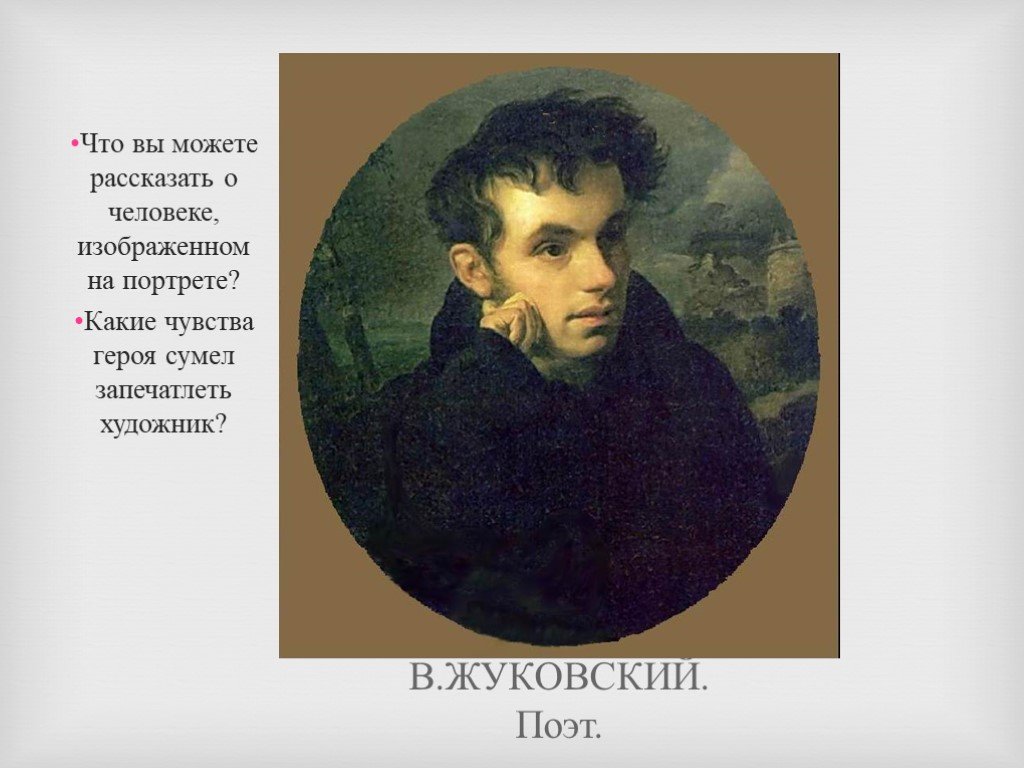 •Что вы можете рассказать о человеке, изображенном на портрете?

•Какие чувства героя сумел запечатлеть художник?

В.ЖУКОВСКИЙ.
Поэт.